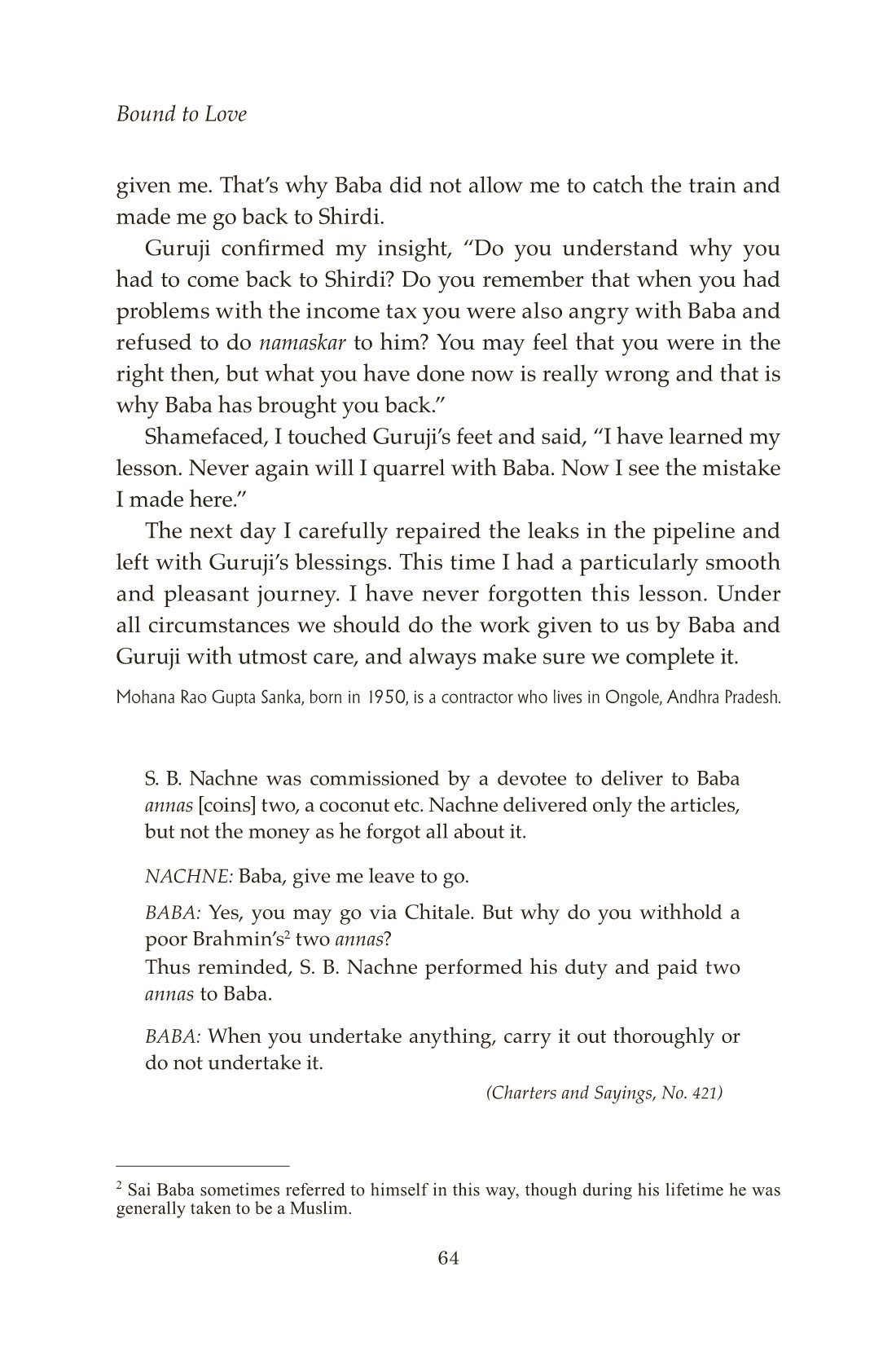 Bound to Love

given me. That's why Baba did not allow me to catch the train and made me go back to Shirdi.

Guruji confirmed my insight, "Do you understand why you had to come back to Shirdi? Do you remember that when you had problems with the income tax you were also angry with Baba and refused to do namaskar to him? You may feel that you were in the right then, but what you have done now is really wrong and that is why Baba has brought you back."

Shamefaced, I touched Guruji's feet and said, "I have learned my lesson. Never again will I quarrel with Baba. Now I see the mistake I made here."

The next day I carefully repaired the leaks in the pipeline and left with Guruji's blessings. This time I had a particularly smooth and pleasant journey. I have never forgotten this lesson. Under all circumstances we should do the work given to us by Baba and Guruji with utmost care, and always make sure we complete it.

Mohana Rao Gupta Sanka, born in 1950, is a contractor who lives in Ongole, Andhra Pradesh.

S. B. Nachne was commissioned by a devotee to deliver to Baba annas [coins] two, a coconut etc. Nachne delivered only the articles, but not the money as he forgot all about it.

NACHNE: Baba, give me leave to go.

BABA: Yes, you may go via Chitale. But why do you withhold a poor Brahmin's$^2$ two annas?
Thus reminded, S. B. Nachne performed his duty and paid two annas to Baba.

BABA: When you undertake anything, carry it out thoroughly or do not undertake it.

(Charters and Sayings, No. 421)

$^2$ Sai Baba sometimes referred to himself in this way, though during his lifetime he was generally taken to be a Muslim.

64